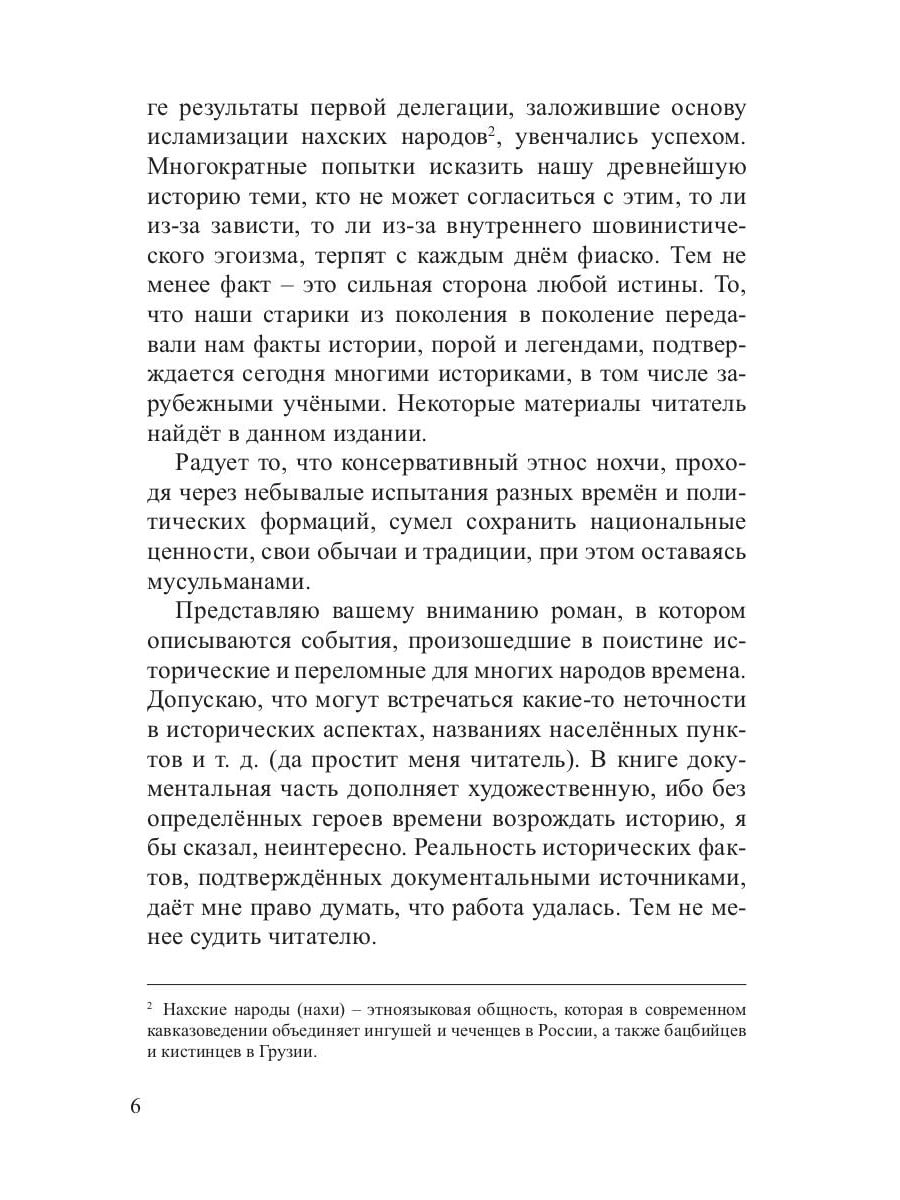 ге результаты первой делегации, заложившие основу исламизации нахских народов$^2$, увенчались успехом. Многократные попытки исказить нашу древнейшую историю теми, кто не может согласиться с этим, то ли из-за зависти, то ли из-за внутреннего шовинистического эгоизма, терпят с каждым днём фиаско. Тем не менее факт – это сильная сторона любой истины. То, что наши старики из поколения в поколение передавали нам факты истории, порой и легендами, подтверждается сегодня многими историками, в том числе зарубежными учёными. Некоторые материалы читатель найдёт в данном издании.

Радует то, что консервативный этнос нохчи, проходя через небывалые испытания разных времён и политических формаций, сумел сохранить национальные ценности, свои обычаи и традиции, при этом оставаясь мусульманами.

Представляю вашему вниманию роман, в котором описываются события, произошедшие в поистине исторические и переломные для многих народов времена. Допускаю, что могут встречаться какие-то неточности в исторических аспектах, названиях населённых пунктов и т. д. (да простит меня читатель). В книге документальная часть дополняет художественную, ибо без определённых героев времени возрождать историю, я бы сказал, неинтересно. Реальность исторических фактов, подтверждённых документальными источниками, даёт мне право думать, что работа удалась. Тем не менее судить читателю.

$^2$ Нахские народы (нахи) – этноязыковая общность, которая в современном кавказоведении объединяет ингушей и чеченцев в России, а также бацбийцев и кистинцев в Грузии.

6